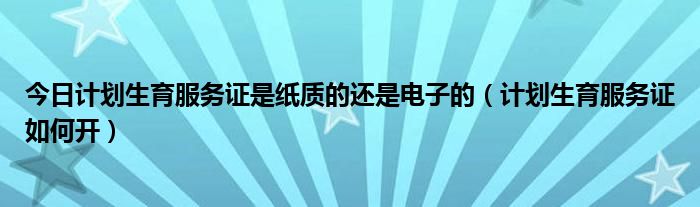 今日计划生育服务证是纸质的还是电子的（计划生育服务证如何开）